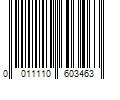 0 011110 603463